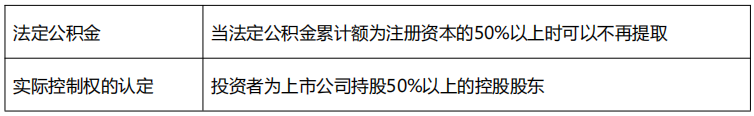 | 法定公积金 | 当法定公积金累计额为注册资本的50%以上时可以不再提取 |
|---|---|
| 实际控制权的认定 | 投资者为上市公司持股50%以上的控股股东 |